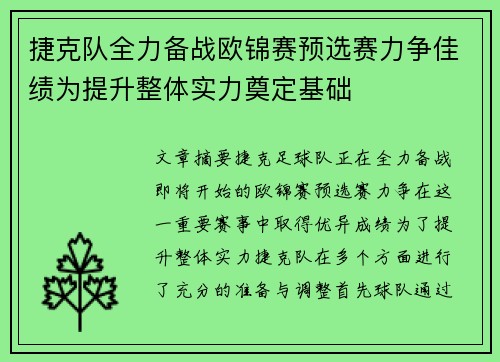 捷克队全力备战欧锦赛预选赛力争佳绩为提升整体实力奠定基础

文章摘要捷克足球队正在全力备战即将开始的欧锦赛预选赛力争在这一重要赛事中取得优异成绩为了提升整体实力捷克队在多个方面进行了充分的准备与调整首先球队通过